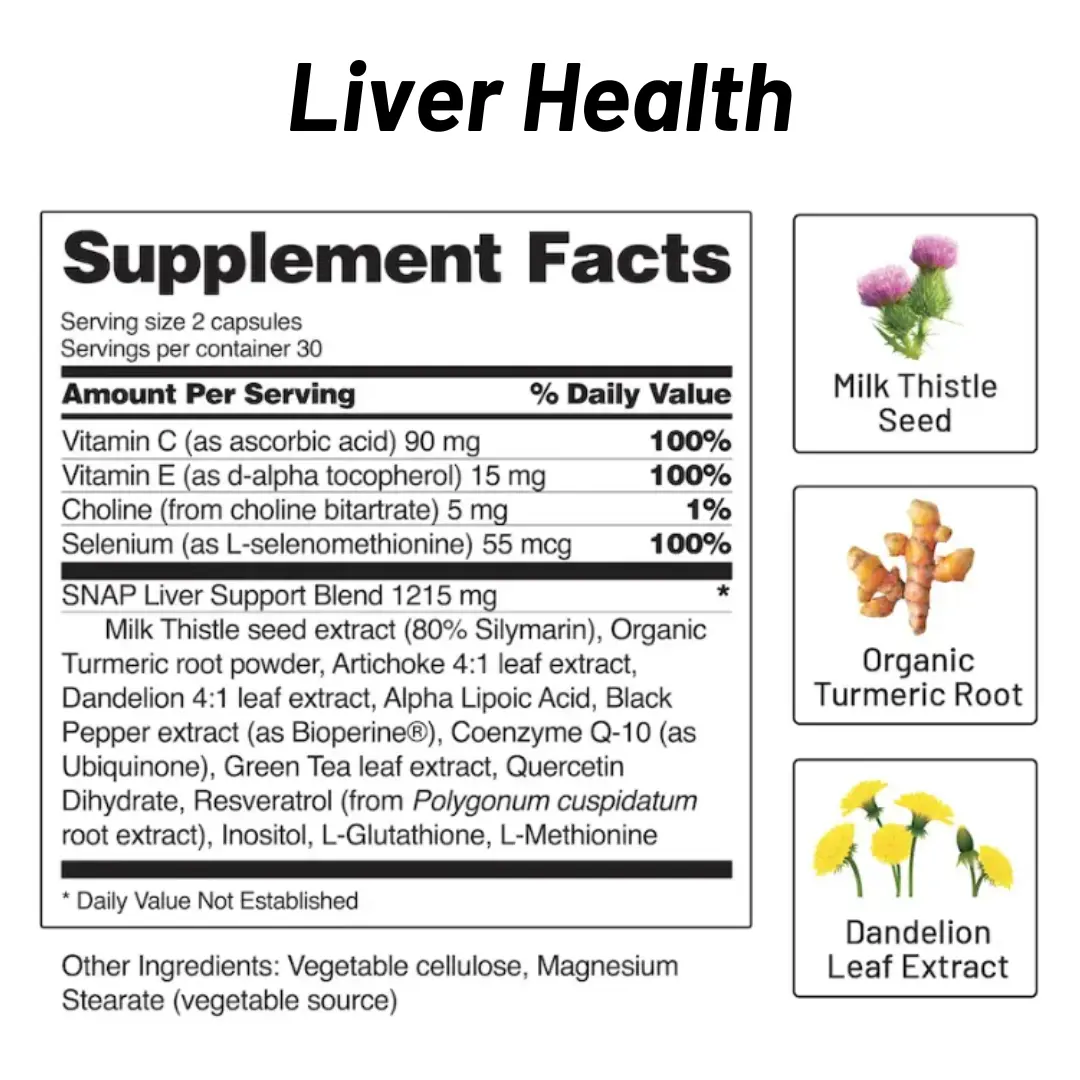 Liver Health

Supplement Facts

Serving size 2 capsules
Servings per container 30

| Amount Per Serving | % Daily Value |
|---|---|
| Vitamin C (as ascorbic acid) 90 mg | 100% |
| Vitamin E (as d-alpha tocopherol) 15 mg | 100% |
| Choline (from choline bitartrate) 5 mg | 1% |
| Selenium (as L-selenomethionine) 55 mcg | 100% |
| SNAP Liver Support Blend 1215 mg | * |

Milk Thistle seed extract (80% Silymarin), Organic Turmeric root powder, Artichoke 4:1 leaf extract, Dandelion 4:1 leaf extract, Alpha Lipoic Acid, Black Pepper extract (as Bioperine®), Coenzyme Q-10 (as Ubiquinone), Green Tea leaf extract, Quercetin Dihydrate, Resveratrol (from Polygonum cuspidatum root extract), Inositol, L-Glutathione, L-Methionine

* Daily Value Not Established

Other Ingredients: Vegetable cellulose, Magnesium Stearate (vegetable source)

Milk Thistle Seed

Organic Turmeric Root

Dandelion Leaf Extract